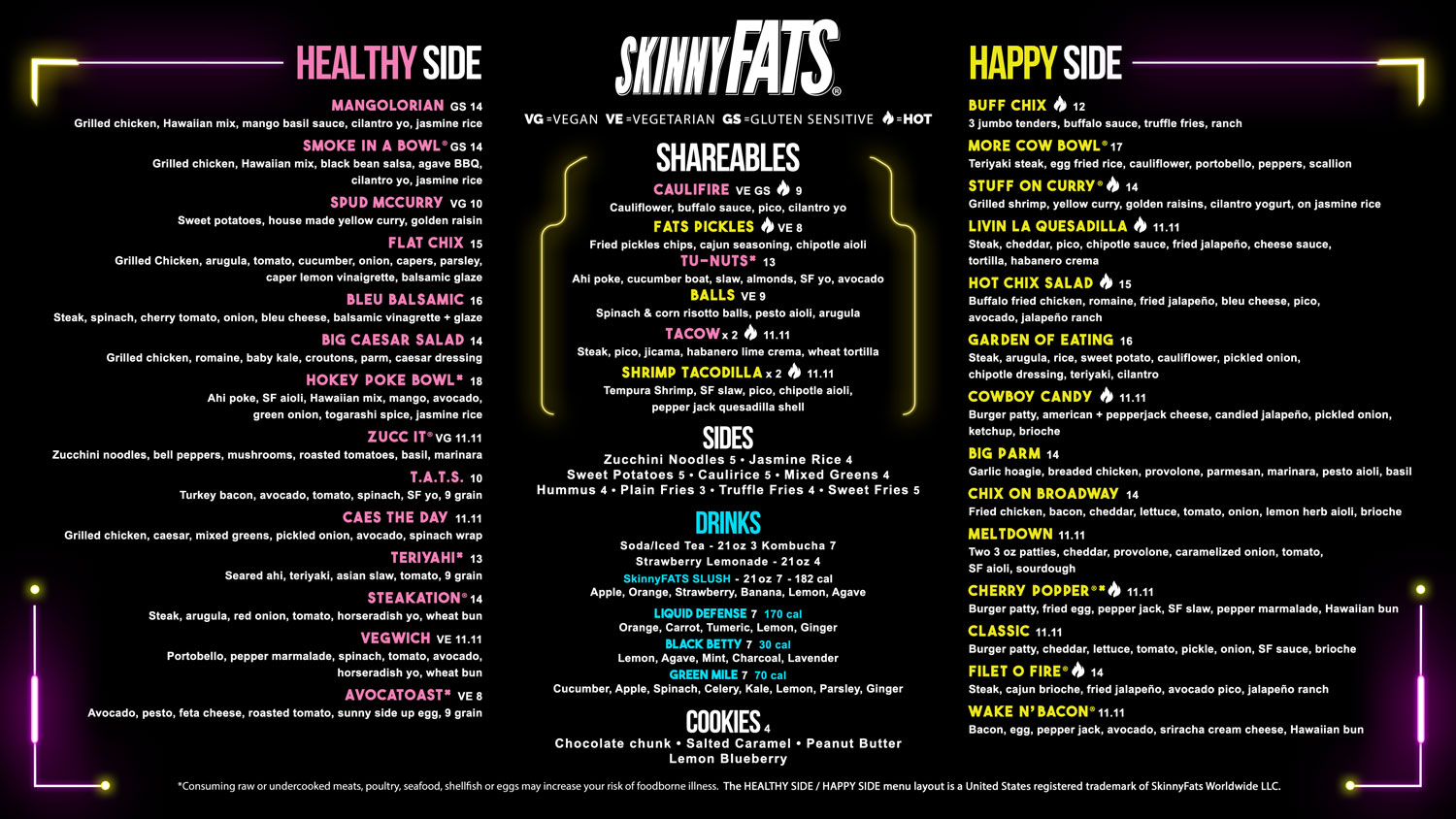 HEALTHY SIDE

MANGOLORIAN GS 14
Grilled chicken, Hawaiian mix, mango basil sauce, cilantro yo, jasmine rice

SMOKE IN A BOWL® GS 14
Grilled chicken, Hawaiian mix, black bean salsa, agave BBQ, cilantro yo, jasmine rice

SPUD MCCURRY VG 10
Sweet potatoes, house made yellow curry, golden raisin

FLAT CHIX 15
Grilled Chicken, arugula, tomato, cucumber, onion, capers, parsley, caper lemon vinaigrette, balsamic glaze

BLEU BALSAMIC 16
Steak, spinach, cherry tomato, onion, bleu cheese, balsamic vinagrette + glaze

BIG CAESAR SALAD 14
Grilled chicken, romaine, baby kale, croutons, parm, caesar dressing

HOKEY POKE BOWL* 18
Ahi poke, SF aioli, Hawaiian mix, mango, avocado, green onion, togarashi spice, jasmine rice

ZUCC IT® VG 11.11
Zucchini noodles, bell peppers, mushrooms, roasted tomatoes, basil, marinara

T.A.T.S. 10
Turkey bacon, avocado, tomato, spinach, SF yo, 9 grain

CAES THE DAY 11.11
Grilled chicken, caesar, mixed greens, pickled onion, avocado, spinach wrap

TERIYAHI* 13
Seared ahi, teriyaki, asian slaw, tomato, 9 grain

STEAKATION® 14
Steak, arugula, red onion, tomato, horseradish yo, wheat bun

VEGWICH VE 11.11
Portobello, pepper marmalade, spinach, tomato, avocado, horseradish yo, wheat bun

AVOCATOAST* VE 8
Avocado, pesto, feta cheese, roasted tomato, sunny side up egg, 9 grain

SKINNYFATS®

VG =VEGAN VE =VEGETARIAN GS =GLUTEN SENSITIVE =HOT

SHAREABLES

CAULIFIRE VE GS 9
Cauliflower, buffalo sauce, pico, cilantro yo

FATS PICKLES VE 8
Fried pickles chips, cajun seasoning, chipotle aioli

TU-NUTS* 13
Ahi poke, cucumber boat, slaw, almonds, SF yo, avocado

BALLS VE 9
Spinach & corn risotto balls, pesto aioli, arugula

TACOW x 2 11.11
Steak, pico, jicama, habanero lime crema, wheat tortilla

SHRIMP TACODILLA x 2 11.11
Tempura Shrimp, SF slaw, pico, chipotle aioli, pepper jack quesadilla shell

SIDES
Zucchini Noodles 5 • Jasmine Rice 4
Sweet Potatoes 5 • Caulirice 5 • Mixed Greens 4
Hummus 4 • Plain Fries 3 • Truffle Fries 4 • Sweet Fries 5

DRINKS
Soda/Iced Tea - 21oz 3 Kombucha 7
Strawberry Lemonade - 21oz 4
SkinnyFATS SLUSH - 21oz 7 - 182 cal
Apple, Orange, Strawberry, Banana, Lemon, Agave
LIQUID DEFENSE 7 170 cal
Orange, Carrot, Tumeric, Lemon, Ginger
BLACK BETTY 7 30 cal
Lemon, Agave, Mint, Charcoal, Lavender
GREEN MILE 7 70 cal
Cucumber, Apple, Spinach, Celery, Kale, Lemon, Parsley, Ginger

COOKIES 4
Chocolate chunk • Salted Caramel • Peanut Butter
Lemon Blueberry

HAPPY SIDE

BUFF CHIX 12
3 jumbo tenders, buffalo sauce, truffle fries, ranch

MORE COW BOWL® 17
Teriyaki steak, egg fried rice, cauliflower, portobello, peppers, scallion

STUFF ON CURRY® 14
Grilled shrimp, yellow curry, golden raisins, cilantro yogurt, on jasmine rice

LIVIN LA QUESADILLA 11.11
Steak, cheddar, pico, chipotle sauce, fried jalapeño, cheese sauce, tortilla, habanero crema

HOT CHIX SALAD 15
Buffalo fried chicken, romaine, fried jalapeño, bleu cheese, pico, avocado, jalapeño ranch

GARDEN OF EATING 16
Steak, arugula, rice, sweet potato, cauliflower, pickled onion, chipotle dressing, teriyaki, cilantro

COWBOY CANDY 11.11
Burger patty, american + pepperjack cheese, candied jalapeño, pickled onion, ketchup, brioche

BIG PARM 14
Garlic hoagie, breaded chicken, provolone, parmesan, marinara, pesto aioli, basil

CHIX ON BROADWAY 14
Fried chicken, bacon, cheddar, lettuce, tomato, onion, lemon herb aioli, brioche

MELTDOWN 11.11
Two 3 oz patties, cheddar, provolone, caramelized onion, tomato, SF aioli, sourdough

CHERRY POPPER®* 11.11
Burger patty, fried egg, pepper jack, SF slaw, pepper marmalade, Hawaiian bun

CLASSIC 11.11
Burger patty, cheddar, lettuce, tomato, pickle, onion, SF sauce, brioche

FILET O FIRE® 14
Steak, cajun brioche, fried jalapeño, avocado pico, jalapeño ranch

WAKE N' BACON® 11.11
Bacon, egg, pepper jack, avocado, sriracha cream cheese, Hawaiian bun

*Consuming raw or undercooked meats, poultry, seafood, shellfish or eggs may increase your risk of foodborne illness. The HEALTHY SIDE / HAPPY SIDE menu layout is a United States registered trademark of SkinnyFats Worldwide LLC.